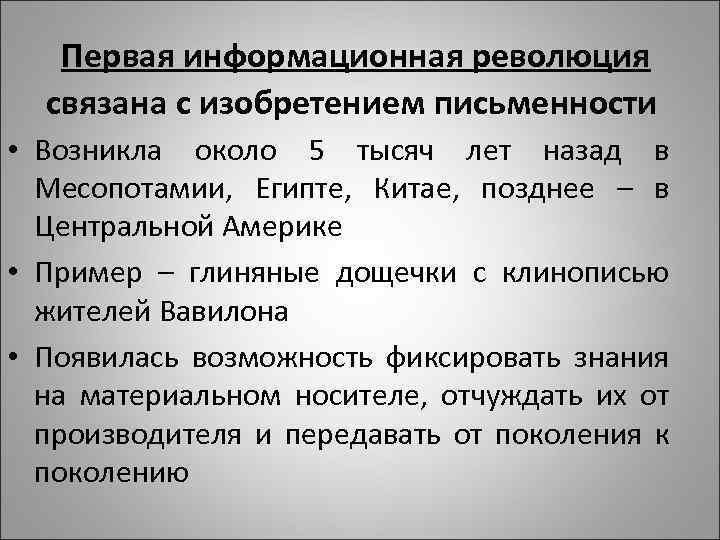 Первая информационная революция связана с изобретением письменности

• Возникла около 5 тысяч лет назад в Месопотамии, Египте, Китае, позднее – в Центральной Америке

• Пример – глиняные дощечки с клинописью жителей Вавилона

• Появилась возможность фиксировать знания на материальном носителе, отчуждать их от производителя и передавать от поколения к поколению